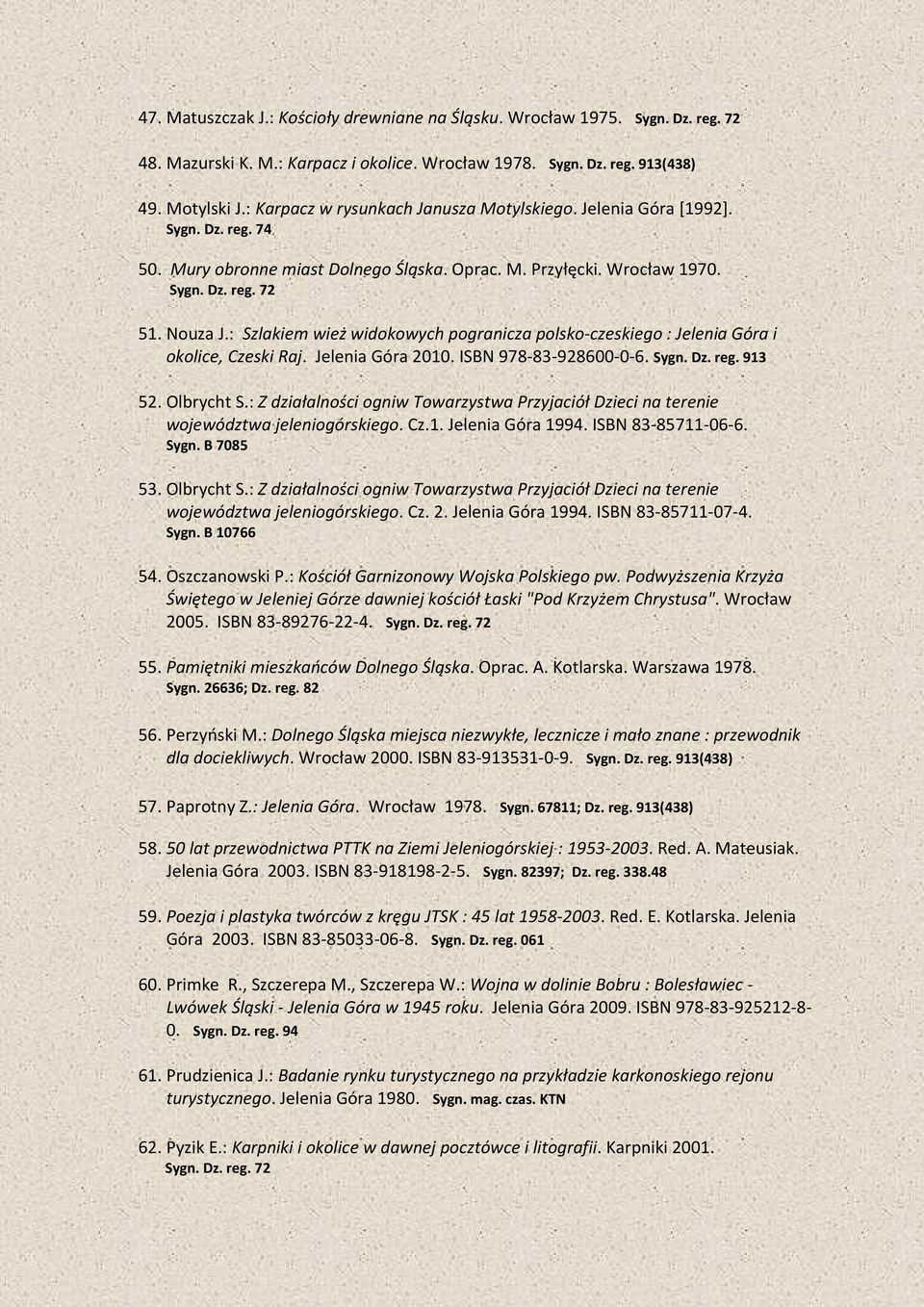 47. Matuszczak J.: Kościoły drewniane na Śląsku. Wrocław 1975. Sygn. Dz. reg. 72

48. Mazurski K. M.: Karpacz i okolice. Wrocław 1978. Sygn. Dz. reg. 913(438)

49. Motylski J.: Karpacz w rysunkach Janusza Motylskiego. Jelenia Góra [1992]. Sygn. Dz. reg. 74

50. Mury obronne miast Dolnego Śląska. Oprac. M. Przyłęcki. Wrocław 1970. Sygn. Dz. reg. 72

51. Nouza J.: Szlakiem wież widokowych pogranicza polsko-czeskiego : Jelenia Góra i okolice, Czeski Raj. Jelenia Góra 2010. ISBN 978-83-928600-0-6. Sygn. Dz. reg. 913

52. Olbrycht S.: Z działalności ogniw Towarzystwa Przyjaciół Dzieci na terenie województwa jeleniogórskiego. Cz.1. Jelenia Góra 1994. ISBN 83-85711-06-6. Sygn. B 7085

53. Olbrycht S.: Z działalności ogniw Towarzystwa Przyjaciół Dzieci na terenie województwa jeleniogórskiego. Cz. 2. Jelenia Góra 1994. ISBN 83-85711-07-4. Sygn. B 10766

54. Oszczanowski P.: Kościół Garnizonowy Wojska Polskiego pw. Podwyższenia Krzyża Świętego w Jeleniej Górze dawniej kościół Łaski "Pod Krzyżem Chrystusa". Wrocław 2005. ISBN 83-89276-22-4. Sygn. Dz. reg. 72

55. Pamiętniki mieszkańców Dolnego Śląska. Oprac. A. Kotlarska. Warszawa 1978. Sygn. 26636; Dz. reg. 82

56. Perzyński M.: Dolnego Śląska miejsca niezwykłe, lecznicze i mało znane : przewodnik dla dociekliwych. Wrocław 2000. ISBN 83-913531-0-9. Sygn. Dz. reg. 913(438)

57. Paprotny Z.: Jelenia Góra. Wrocław 1978. Sygn. 67811; Dz. reg. 913(438)

58. 50 lat przewodnictwa PTTK na Ziemi Jeleniogórskiej : 1953-2003. Red. A. Mateusiak. Jelenia Góra 2003. ISBN 83-918198-2-5. Sygn. 82397; Dz. reg. 338.48

59. Poezja i plastyka twórców z kręgu JTSK : 45 lat 1958-2003. Red. E. Kotlarska. Jelenia Góra 2003. ISBN 83-85033-06-8. Sygn. Dz. reg. 061

60. Primke R., Szczerepa M., Szczerepa W.: Wojna w dolinie Bobru : Bolesławiec - Lwówek Śląski - Jelenia Góra w 1945 roku. Jelenia Góra 2009. ISBN 978-83-925212-8-0. Sygn. Dz. reg. 94

61. Prudzienica J.: Badanie rynku turystycznego na przykładzie karkonoskiego rejonu turystycznego. Jelenia Góra 1980. Sygn. mag. czas. KTN

62. Pyzik E.: Karpniki i okolice w dawnej pocztówce i litografii. Karpniki 2001. Sygn. Dz. reg. 72